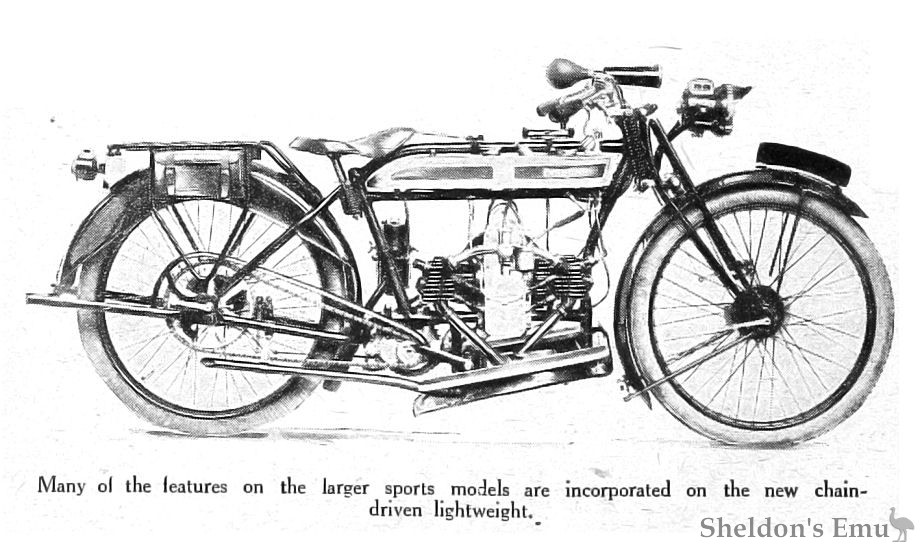 Many of the features on the larger sports models are incorporated on the new chain-driven lightweight.

Sheldon's Emu